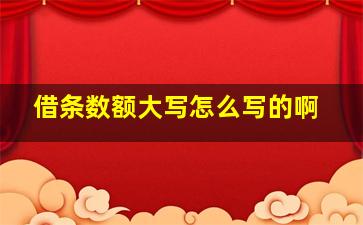 借条数额大写怎么写的啊